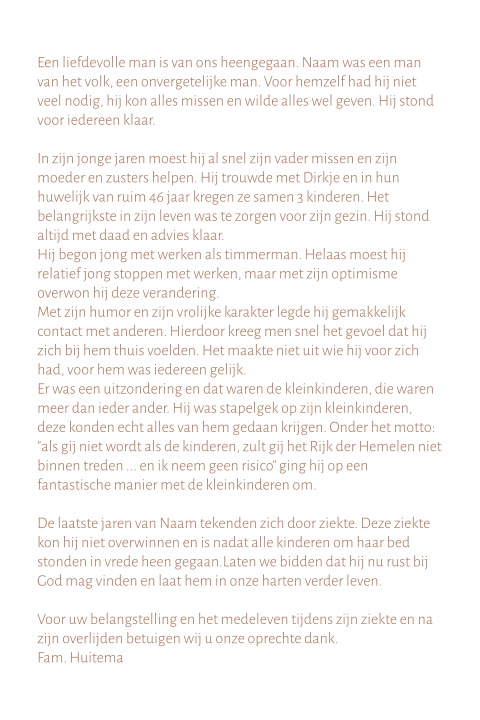 Een liefdevolle man is van ons heengegaan. Naam was een man van het volk, een onvergetelijke man. Voor hemzelf had hij niet veel nodig, hij kon alles missen en wilde alles wel geven. Hij stond voor iedereen klaar.

In zijn jonge jaren moest hij al snel zijn vader missen en zijn moeder en zusters helpen. Hij trouwde met Dirkje en in hun huwelijk van ruim 46 jaar kregen ze samen 3 kinderen. Het belangrijkste in zijn leven was te zorgen voor zijn gezin. Hij stond altijd met daad en advies klaar.
Hij begon jong met werken als timmerman. Helaas moest hij relatief jong stoppen met werken, maar met zijn optimisme overwon hij deze verandering.
Met zijn humor en zijn vrolijke karakter legde hij gemakkelijk contact met anderen. Hierdoor kreeg men snel het gevoel dat hij zich bij hem thuis voelden. Het maakte niet uit wie hij voor zich had, voor hem was iedereen gelijk.
Er was een uitzondering en dat waren de kleinkinderen, die waren meer dan ieder ander. Hij was stapelgek op zijn kleinkinderen, deze konden echt alles van hem gedaan krijgen. Onder het motto: "als gij niet wordt als de kinderen, zult gij het Rijk der Hemelen niet binnen treden ... en ik neem geen risico" ging hij op een fantastische manier met de kleinkinderen om.

De laatste jaren van Naam tekenden zich door ziekte. Deze ziekte kon hij niet overwinnen en is nadat alle kinderen om haar bed stonden in vrede heen gegaan.Laten we bidden dat hij nu rust bij God mag vinden en laat hem in onze harten verder leven.

Voor uw belangstelling en het medeleven tijdens zijn ziekte en na zijn overlijden betuigen wij u onze oprechte dank.
Fam. Huitema